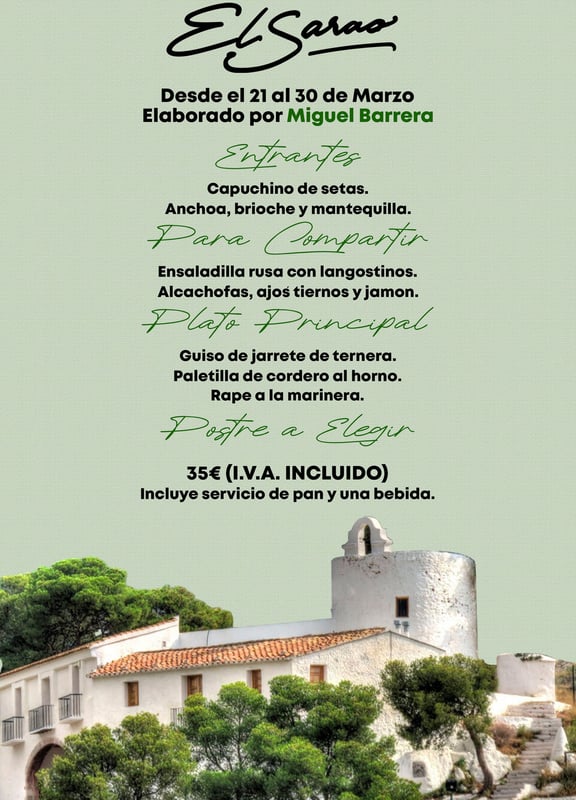 El Sarao

Desde el 21 al 30 de Marzo
Elaborado por Miguel Barrera

Entrantes

Capuchino de setas.
Anchoa, brioche y mantequilla.

Para Compartir

Ensaladilla rusa con langostinos.
Alcachofas, ajos tiernos y jamon.

Plato Principal

Guiso de jarrete de ternera.
Paletilla de cordero al horno.
Rape a la marinera.

Postre a Elegir

35€ (I.V.A. INCLUIDO)
Incluye servicio de pan y una bebida.